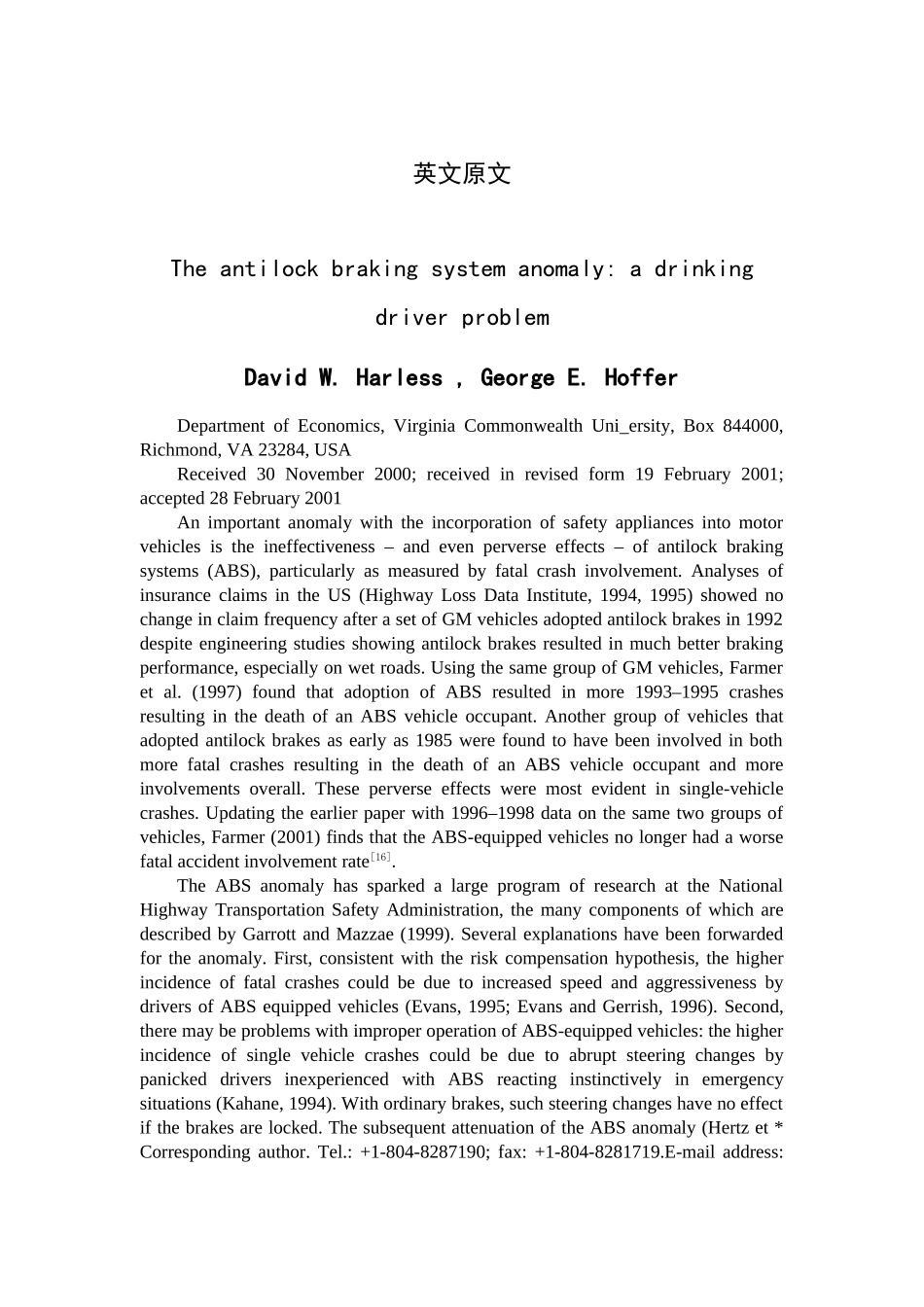 英文原文

The antilock braking system anomaly: a drinking driver problem

David W. Harless , George E. Hoffer

Department of Economics, Virginia Commonwealth Uni_ersity, Box 844000, Richmond, VA 23284, USA

Received 30 November 2000; received in revised form 19 February 2001; accepted 28 February 2001

An important anomaly with the incorporation of safety appliances into motor vehicles is the ineffectiveness – and even perverse effects – of antilock braking systems (ABS), particularly as measured by fatal crash involvement. Analyses of insurance claims in the US (Highway Loss Data Institute, 1994, 1995) showed no change in claim frequency after a set of GM vehicles adopted antilock brakes in 1992 despite engineering studies showing antilock brakes resulted in much better braking performance, especially on wet roads. Using the same group of GM vehicles, Farmer et al. (1997) found that adoption of ABS resulted in more 1993–1995 crashes resulting in the death of an ABS vehicle occupant. Another group of vehicles that adopted antilock brakes as early as 1985 were found to have been involved in both more fatal crashes resulting in the death of an ABS vehicle occupant and more involvements overall. These perverse effects were most evident in single-vehicle crashes. Updating the earlier paper with 1996–1998 data on the same two groups of vehicles, Farmer (2001) finds that the ABS-equipped vehicles no longer had a worse fatal accident involvement rate$^{[16]}$.

The ABS anomaly has sparked a large program of research at the National Highway Transportation Safety Administration, the many components of which are described by Garrott and Mazzae (1999). Several explanations have been forwarded for the anomaly. First, consistent with the risk compensation hypothesis, the higher incidence of fatal crashes could be due to increased speed and aggressiveness by drivers of ABS equipped vehicles (Evans, 1995; Evans and Gerrish, 1996). Second, there may be problems with improper operation of ABS-equipped vehicles: the higher incidence of single vehicle crashes could be due to abrupt steering changes by panicked drivers inexperienced with ABS reacting instinctively in emergency situations (Kahane, 1994). With ordinary brakes, such steering changes have no effect if the brakes are locked. The subsequent attenuation of the ABS anomaly (Hertz et * Corresponding author. Tel.: +1-804-8287190; fax: +1-804-8281719.E-mail address: